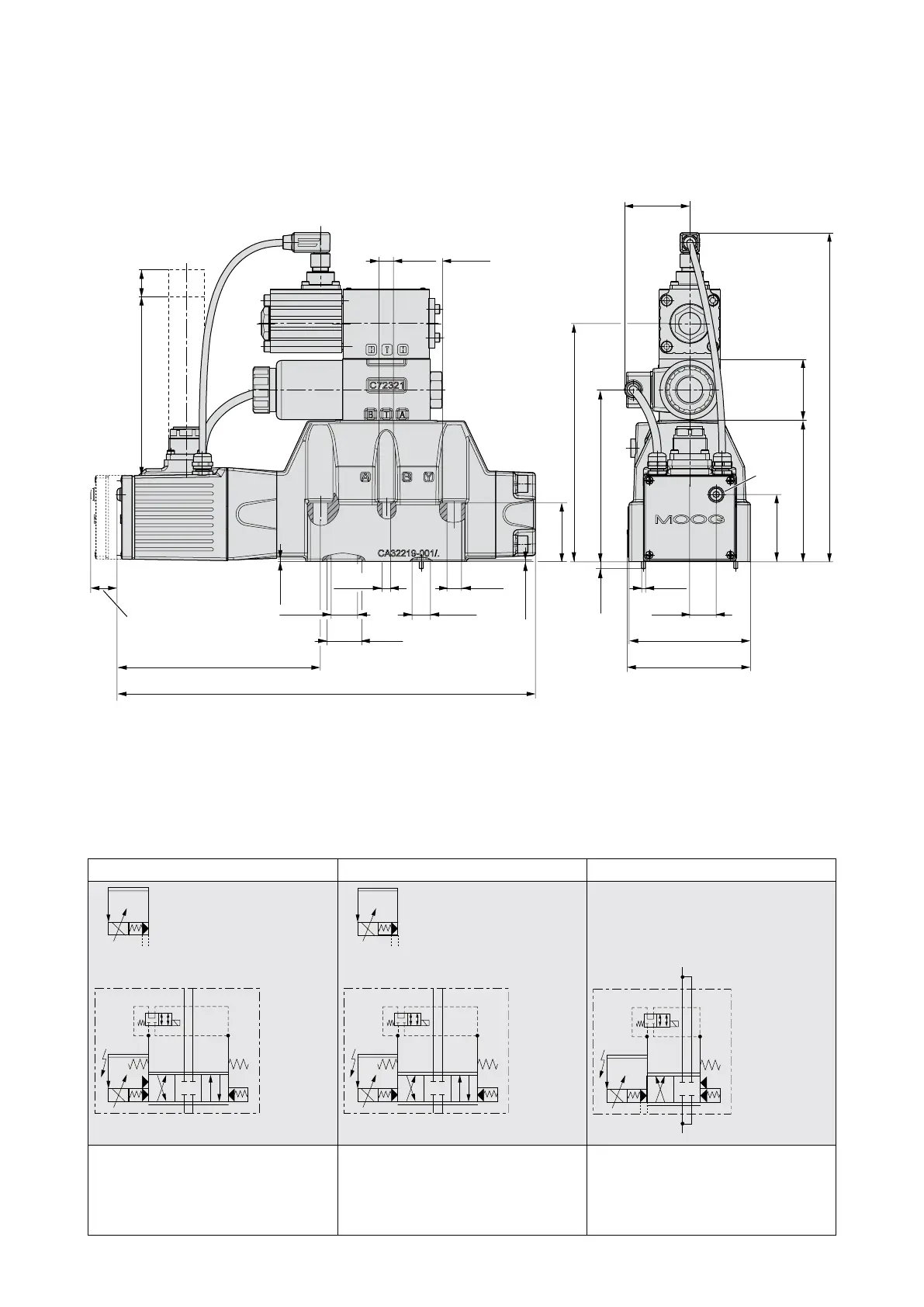 C72321

B T A

A B Y

CA32219-001/.

MOOG